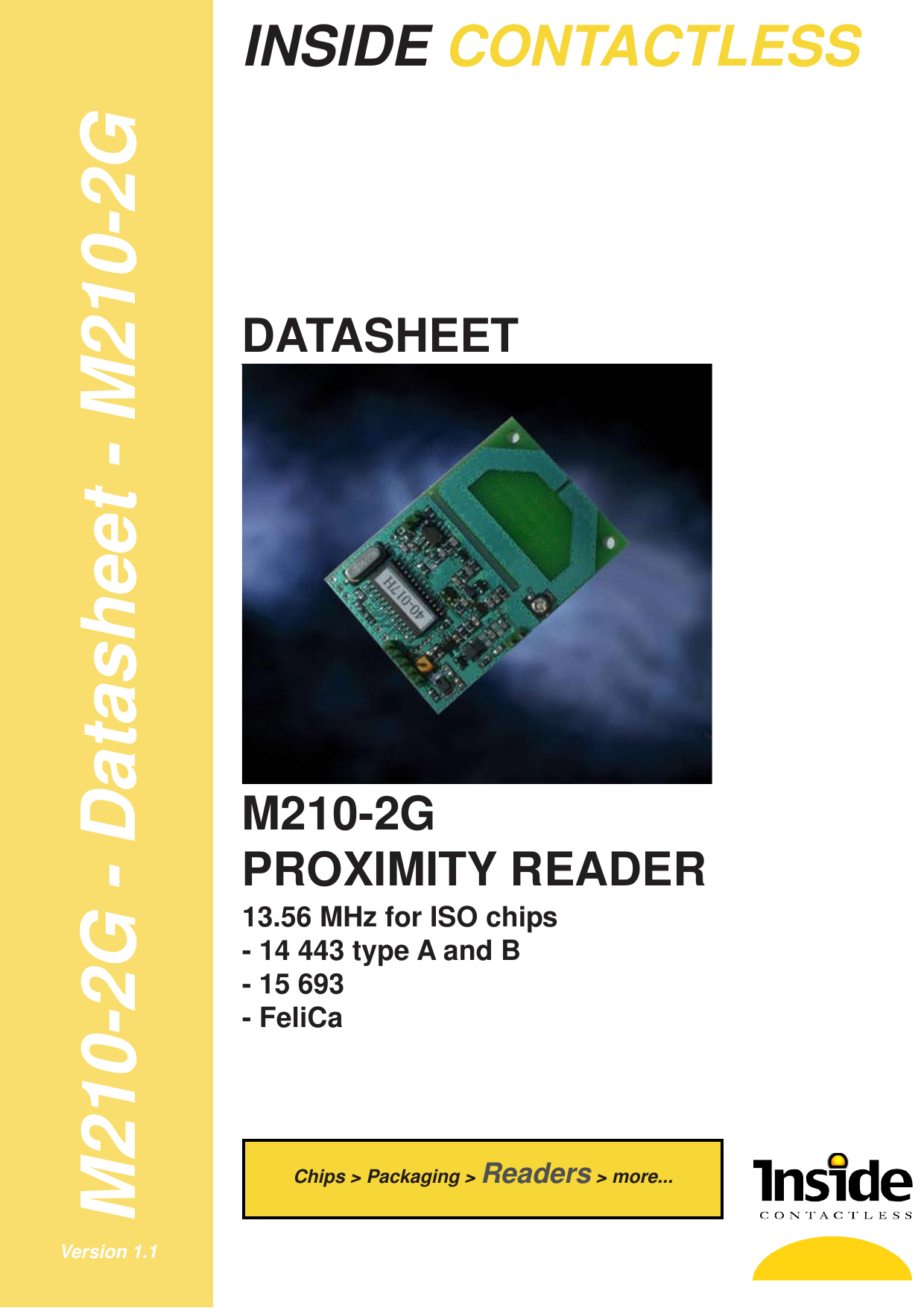 M210-2G - Datasheet - M210-2G

Version 1.1

INSIDE CONTACTLESS

DATASHEET

40-017H

M210-2G
PROXIMITY READER

13.56 MHz for ISO chips
- 14 443 type A and B
- 15 693
- FeliCa

Chips > Packaging > Readers > more...

Inside
CONTACTLESS